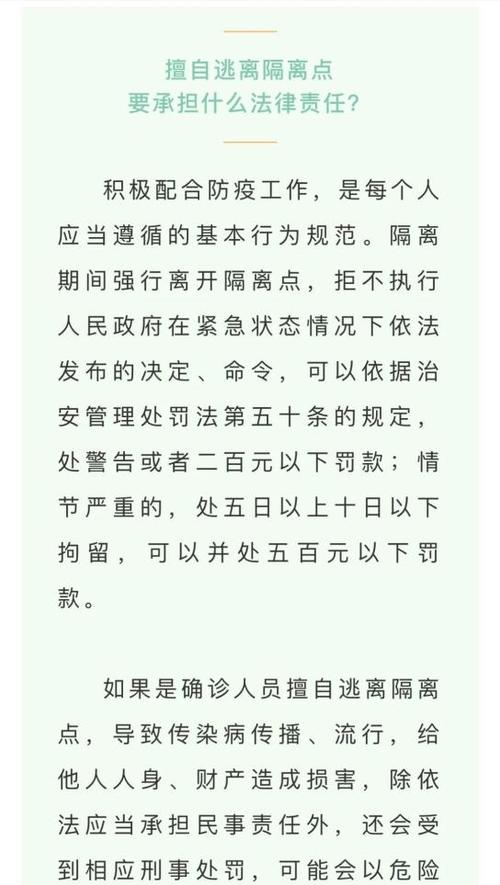 擅自逃离隔离点
要承担什么法律责任?

积极配合防疫工作，是每个人应当遵循的基本行为规范。隔离期间强行离开隔离点，拒不执行人民政府在紧急状态情况下依法发布的决定、命令，可以依据治安管理处罚法第五十条的规定，处警告或者二百元以下罚款；情节严重的，处五日以上十日以下拘留，可以并处五百元以下罚款。

如果是确诊人员擅自逃离隔离点，导致传染病传播、流行，给他人人身、财产造成损害，除依法应当承担民事责任外，还会受到相应刑事处罚，可能会以危险